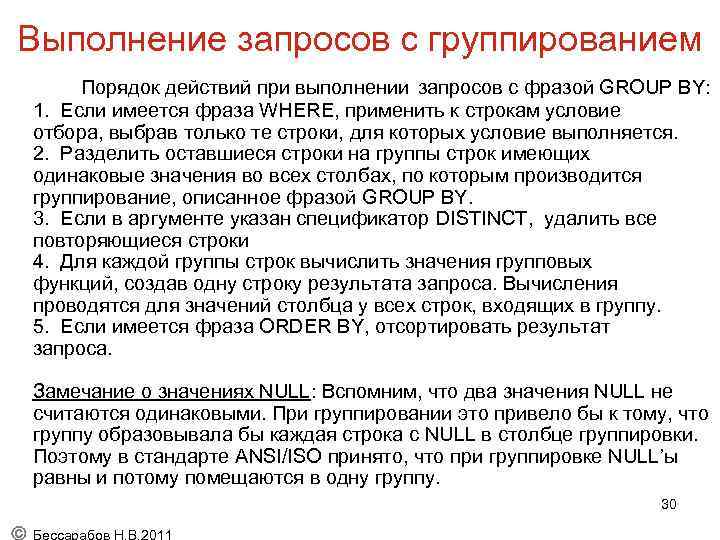 Выполнение запросов с группированием

Порядок действий при выполнении запросов с фразой GROUP BY:
1. Если имеется фраза WHERE, применить к строкам условие отбора, выбрав только те строки, для которых условие выполняется.
2. Разделить оставшиеся строки на группы строк имеющих одинаковые значения во всех столбах, по которым производится группирование, описанное фразой GROUP BY.
3. Если в аргументе указан спецификатор DISTINCT, удалить все повторяющиеся строки
4. Для каждой группы строк вычислить значения групповых функций, создав одну строку результата запроса. Вычисления проводятся для значений столбца у всех строк, входящих в группу.
5. Если имеется фраза ORDER BY, отсортировать результат запроса.

Замечание о значениях NULL: Вспомним, что два значения NULL не считаются одинаковыми. При группировании это привело бы к тому, что группу образовывала бы каждая строка с NULL в столбце группировки. Поэтому в стандарте ANSI/ISO принято, что при группировке NULL'ы равны и потому помещаются в одну группу.

30

© Бессарабов Н.В.2011